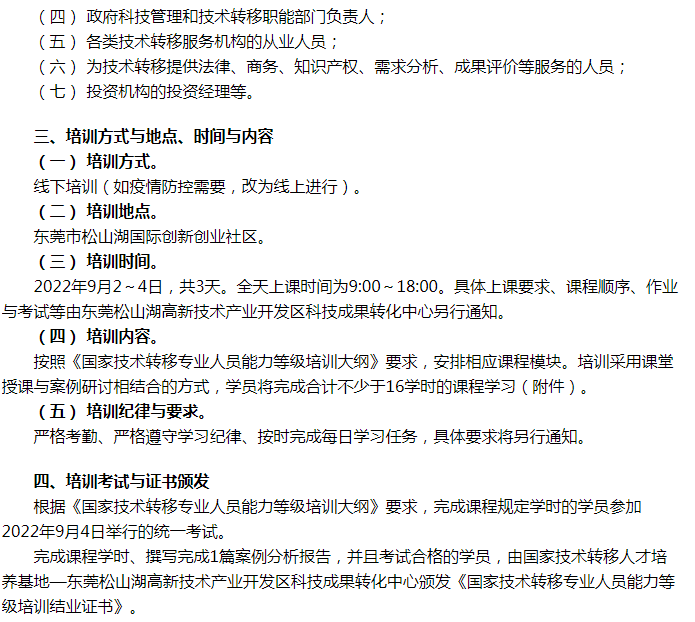 （四）政府科技管理和技术转移职能部门负责人；
（五）各类技术转移服务机构的从业人员；
（六）为技术转移提供法律、商务、知识产权、需求分析、成果评价等服务的人员；
（七）投资机构的投资经理等。

三、培训方式与地点、时间与内容
（一）培训方式。
线下培训（如疫情防控需要，改为线上进行）。
（二）培训地点。
东莞市松山湖国际创新创业社区。
（三）培训时间。
2022年9月2～4日，共3天。全天上课时间为9:00～18:00。具体上课要求、课程顺序、作业与考试等由东莞松山湖高新技术产业开发区科技成果转化中心另行通知。
（四）培训内容。
按照《国家技术转移专业人员能力等级培训大纲》要求，安排相应课程模块。培训采用课堂授课与案例研讨相结合的方式，学员将完成合计不少于16学时的课程学习（附件）。
（五）培训纪律与要求。
严格考勤、严格遵守学习纪律、按时完成每日学习任务，具体要求将另行通知。

四、培训考试与证书颁发
根据《国家技术转移专业人员能力等级培训大纲》要求，完成课程规定学时的学员参加2022年9月4日举行的统一考试。
完成课程学时、撰写完成1篇案例分析报告，并且考试合格的学员，由国家技术转移人才培养基地—东莞松山湖高新技术产业开发区科技成果转化中心颁发《国家技术转移专业人员能力等级培训结业证书》。